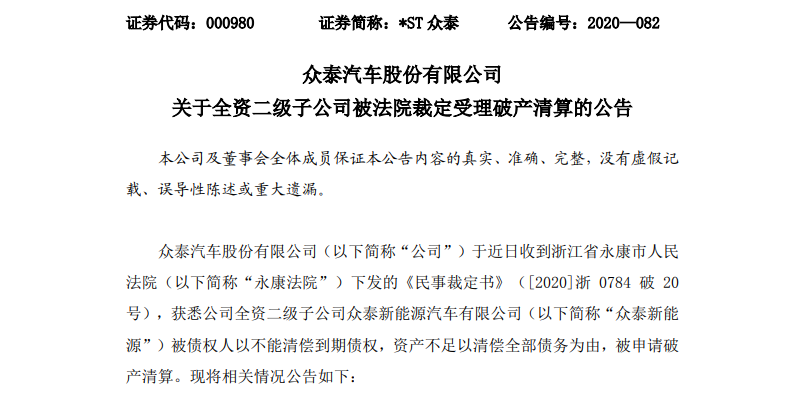 证券代码：000980　　证券简称：*ST 众泰　　公告编号：2020—082

众泰汽车股份有限公司
关于全资二级子公司被法院裁定受理破产清算的公告

本公司及董事会全体成员保证本公告内容的真实、准确、完整，没有虚假记载、误导性陈述或重大遗漏。

众泰汽车股份有限公司（以下简称“公司”）于近日收到浙江省永康市人民法院（以下简称“永康法院”）下发的《民事裁定书》（[2020]浙 0784 破 20 号），获悉公司全资二级子公司众泰新能源汽车有限公司（以下简称“众泰新能源”）被债权人以不能清偿到期债权，资产不足以清偿全部债务为由，被申请破产清算。现将相关情况公告如下：